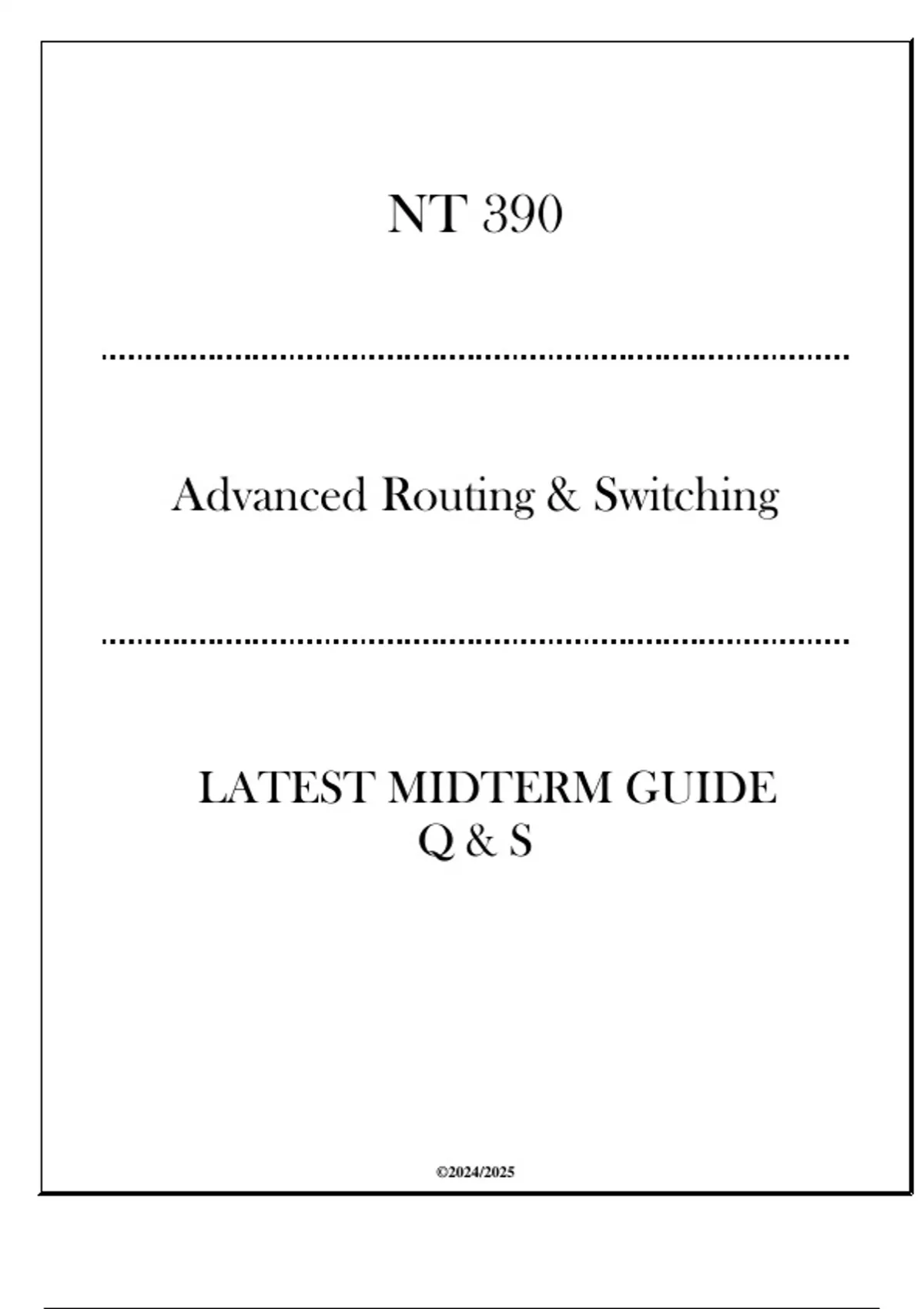 NT 390

Advanced Routing & Switching

LATEST MIDTERM GUIDE
Q & S

©2024/2025